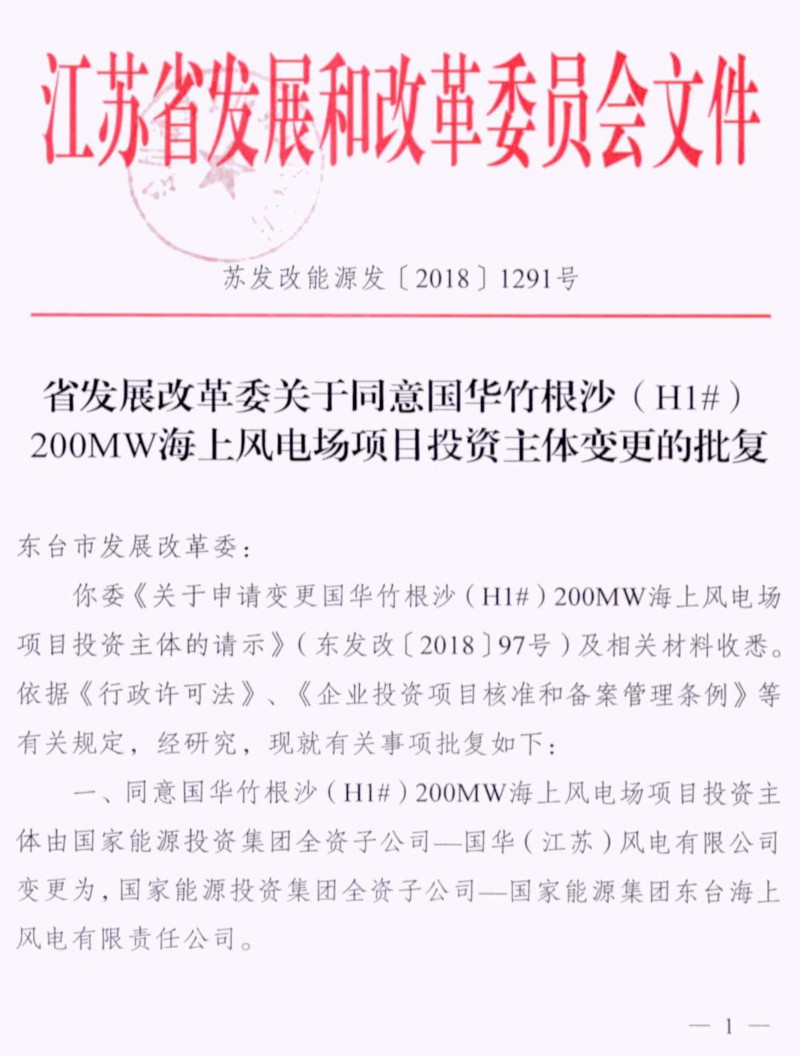 江苏省发展和改革委员会文件

苏发改能源发〔2018〕1291号

省发展改革委关于同意国华竹根沙（H1#）200MW海上风电场项目投资主体变更的批复

东台市发展改革委：

你委《关于申请变更国华竹根沙（H1#）200MW海上风电场项目投资主体的请示》（东发改〔2018〕97号）及相关材料收悉。依据《行政许可法》、《企业投资项目核准和备案管理条例》等有关规定，经研究，现就有关事项批复如下：

一、同意国华竹根沙（H1#）200MW海上风电场项目投资主体由国家能源投资集团全资子公司—国华（江苏）风电有限公司变更为，国家能源投资集团全资子公司—国家能源集团东台海上风电有限责任公司。

— 1 —